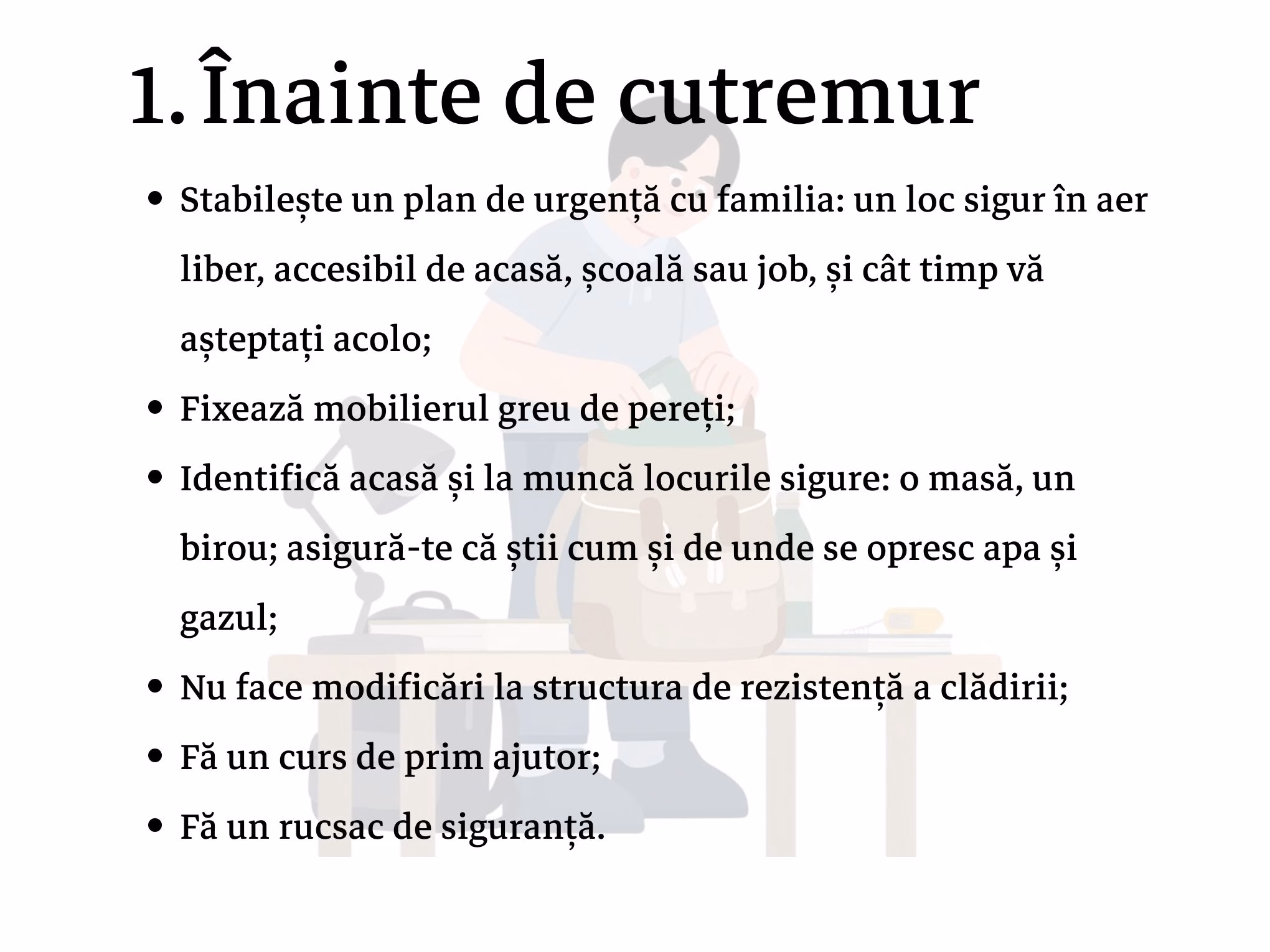 1. Înainte de cutremur

• Stabilește un plan de urgență cu familia: un loc sigur în aer liber, accesibil de acasă, școală sau job, și cât timp vă așteptați acolo;
• Fixează mobilierul greu de pereți;
• Identifică acasă și la muncă locurile sigure: o masă, un birou; asigură-te că știi cum și de unde se opresc apa și gazul;
• Nu face modificări la structura de rezistență a clădirii;
• Fă un curs de prim ajutor;
• Fă un rucsac de siguranță.